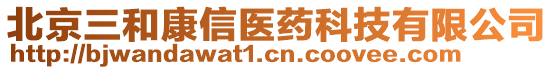 北京三和康信医药科技有限公司
http://bjwandawat1.cn.coovee.com